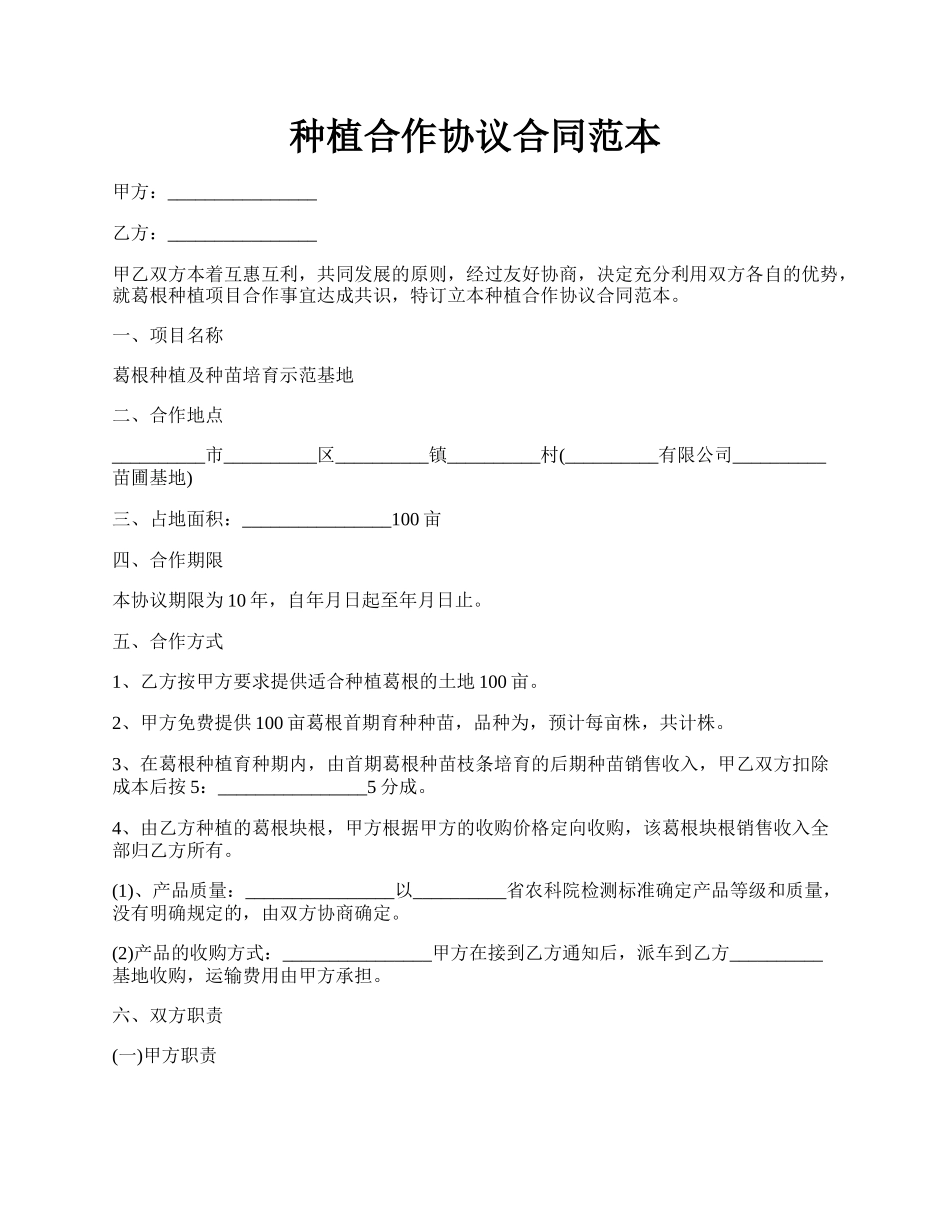 种植合作协议合同范本

甲方：________________

乙方：________________

甲乙双方本着互惠互利，共同发展的原则，经过友好协商，决定充分利用双方各自的优势，就葛根种植项目合作事宜达成共识，特订立本种植合作协议合同范本。

一、项目名称

葛根种植及种苗培育示范基地

二、合作地点

__________市__________区__________镇__________村(__________有限公司__________苗圃基地)

三、占地面积：________________100亩

四、合作期限

本协议期限为10年，自年月日起至年月日止。

五、合作方式

1、乙方按甲方要求提供适合种植葛根的土地100亩。

2、甲方免费提供100亩葛根首期育种种苗，品种为，预计每亩株，共计株。

3、在葛根种植育种期内，由首期葛根种苗枝条培育的后期种苗销售收入，甲乙双方扣除成本后按5：________________5分成。

4、由乙方种植的葛根块根，甲方根据甲方的收购价格定向收购，该葛根块根销售收入全部归乙方所有。

(1)、产品质量：________________以__________省农科院检测标准确定产品等级和质量，没有明确规定的，由双方协商确定。

(2)产品的收购方式：________________甲方在接到乙方通知后，派车到乙方__________基地收购，运输费用由甲方承担。

六、双方职责

(一)甲方职责